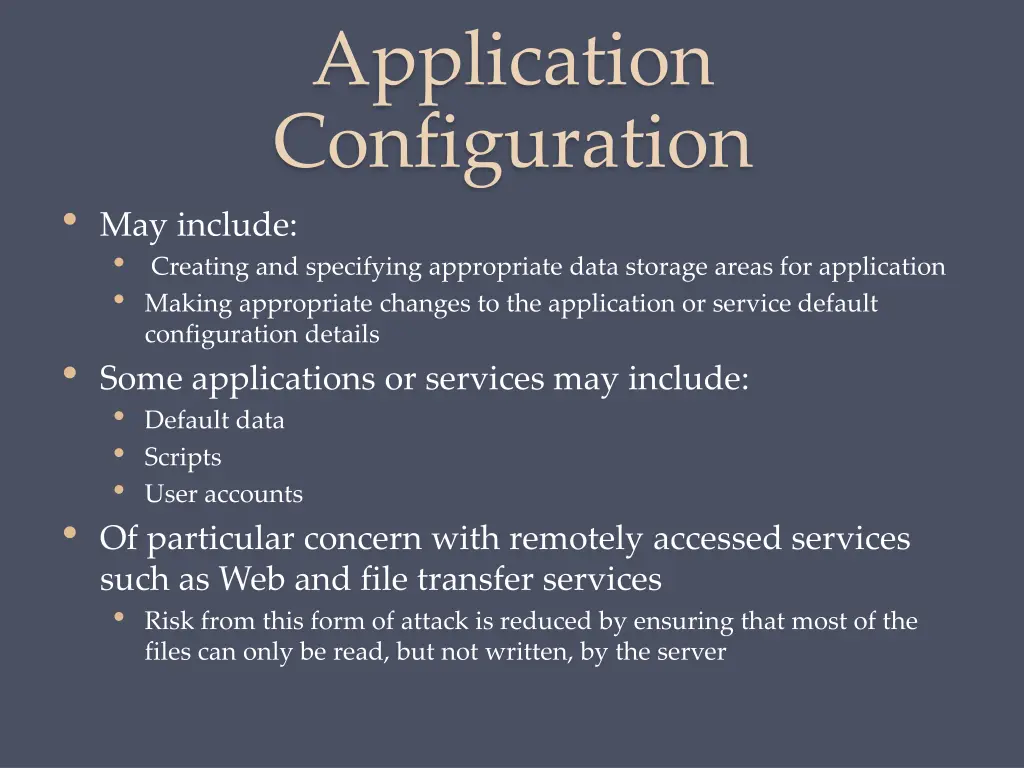 Application Configuration

• May include:
  • Creating and specifying appropriate data storage areas for application
  • Making appropriate changes to the application or service default configuration details
• Some applications or services may include:
  • Default data
  • Scripts
  • User accounts
• Of particular concern with remotely accessed services such as Web and file transfer services
  • Risk from this form of attack is reduced by ensuring that most of the files can only be read, but not written, by the server